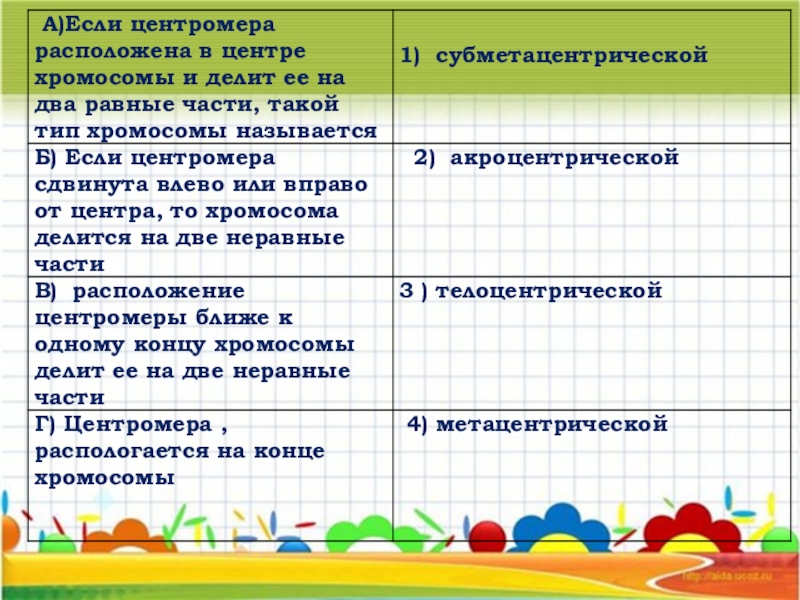 | А)Если центромера расположена в центре хромосомы и делит ее на два равные части, такой тип хромосомы называется | 1) субметацентрической |
|---|---|
| Б) Если центромера сдвинута влево или вправо от центра, то хромосома делится на две неравные части | 2) акроцентрической |
| В) расположение центромеры ближе к одному концу хромосомы делит ее на две неравные части | 3 ) телоцентрической |
| Г) Центромера , распологается на конце хромосомы | 4) метацентрической |

http://aida.ucoz.ru